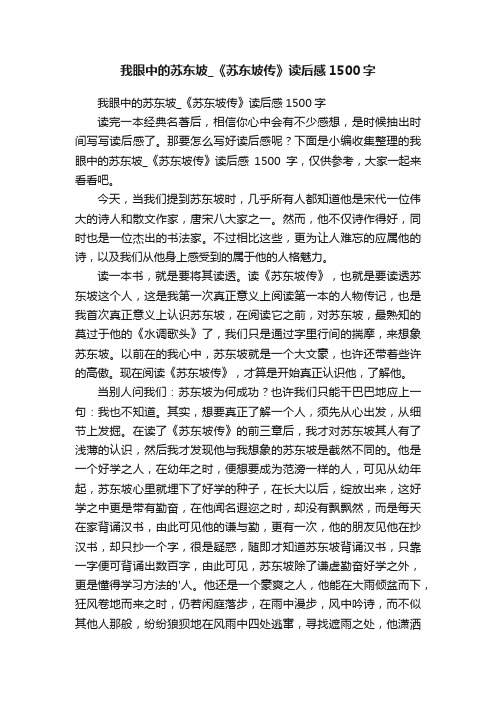 我眼中的苏东坡_《苏东坡传》读后感1500字

我眼中的苏东坡_《苏东坡传》读后感1500字

读完一本经典名著后，相信你心中会有不少感想，是时候抽出时间写写读后感了。那要怎么写好读后感呢？下面是小编收集整理的我眼中的苏东坡_《苏东坡传》读后感 1500 字，仅供参考，大家一起来看看吧。

今天，当我们提到苏东坡时，几乎所有人都知道他是宋代一位伟大的诗人和散文作家，唐宋八大家之一。然而，他不仅诗作得好，同时也是一位杰出的书法家。不过相比这些，更为让人难忘的应属他的诗，以及我们从他身上感受到的属于他的人格魅力。

读一本书，就是要将其读透。读《苏东坡传》，也就是要读透苏东坡这个人，这是我第一次真正意义上阅读第一本的人物传记，也是我首次真正意义上认识苏东坡，在阅读它之前，对苏东坡，最熟知的莫过于他的《水调歌头》了，我们只是通过字里行间的揣摩，来想象苏东坡。以前在我心中，苏东坡就是一个大文豪，也许还带着些许的高傲。现在阅读《苏东坡传》，才算是开始真正认识他，了解他。

当别人问我们：苏东坡为何成功？也许我们只能干巴巴地应上一句：我也不知道。其实，想要真正了解一个人，须先从心出发，从细节上发掘。在读了《苏东坡传》的前三章后，我才对苏东坡其人有了浅薄的认识，然后我才发现他与我想象的苏东坡是截然不同的。他是一个好学之人，在幼年之时，便想要成为范滂一样的人，可见从幼年起，苏东坡心里就埋下了好学的种子，在长大以后，绽放出来，这好学之中更是带有勤奋，在他闻名遐迩之时，却没有飘飘然，而是每天在家背诵汉书，由此可见他的谦与勤，更有一次，他的朋友见他在抄汉书，却只抄一个字，很是疑惑，随即才知道苏东坡背诵汉书，只靠一字便可背诵出数百字，由此可见，苏东坡除了谦虚勤奋好学之外，更是懂得学习方法的'人。他还是一个豪爽之人，他能在大雨倾盆而下，狂风卷地而来之时，仍若闲庭落步，在雨中漫步，风中吟诗，而不似其他人那般，纷纷狼狈地在风雨中四处逃窜，寻找遮雨之处，他潇洒